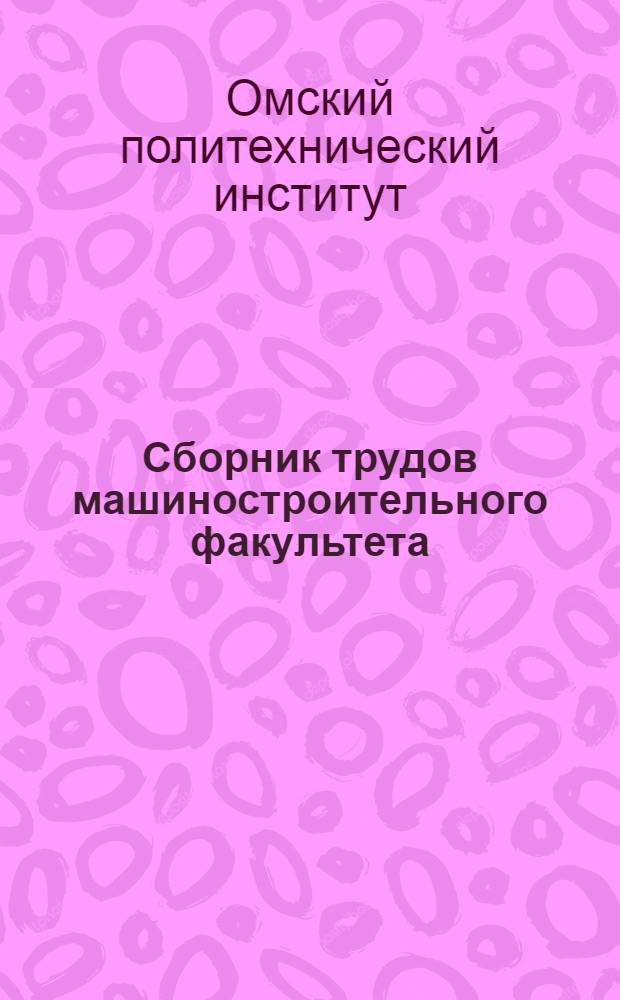 Омский политехнический институт

Сборник трудов машиностроительного факультета